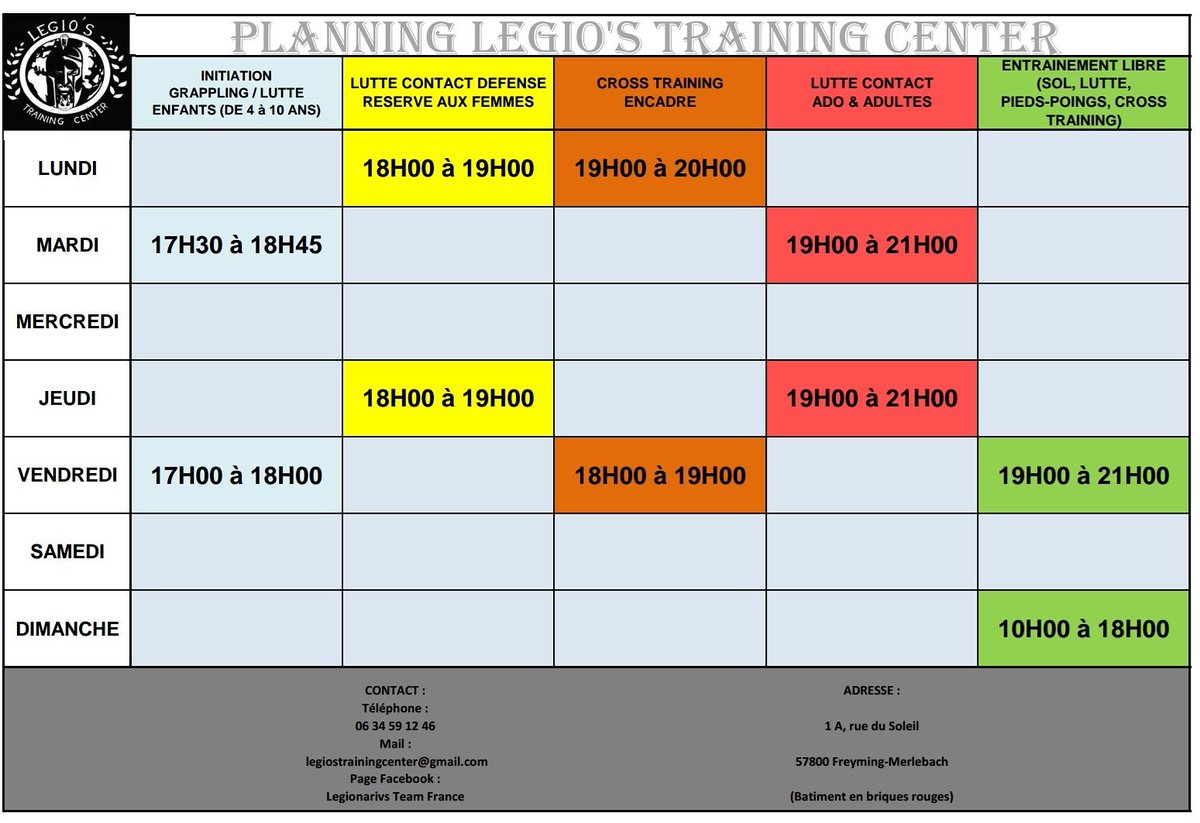 LEGIO'S TRAINING CENTER

PLANNING LEGIO'S TRAINING CENTER

| | INITIATION GRAPPLING / LUTTE ENFANTS (DE 4 à 10 ANS) | LUTTE CONTACT DEFENSE RESERVE AUX FEMMES | CROSS TRAINING ENCADRE | LUTTE CONTACT ADO & ADULTES | ENTRAINEMENT LIBRE (SOL, LUTTE, PIEDS-POINGS, CROSS TRAINING) |
|---|---|---|---|---|---|
| LUNDI | | 18H00 à 19H00 | 19H00 à 20H00 | | |
| MARDI | 17H30 à 18H45 | | | 19H00 à 21H00 | |
| MERCREDI | | | | | |
| JEUDI | | 18H00 à 19H00 | | 19H00 à 21H00 | |
| VENDREDI | 17H00 à 18H00 | | 18H00 à 19H00 | | 19H00 à 21H00 |
| SAMEDI | | | | | |
| DIMANCHE | | | | | 10H00 à 18H00 |

CONTACT :
Téléphone :
06 34 59 12 46
Mail :
legiostrainingcenter@gmail.com
Page Facebook :
Legionarivs Team France

ADRESSE :
1 A, rue du Soleil
57800 Freyming-Merlebach
(Batiment en briques rouges)